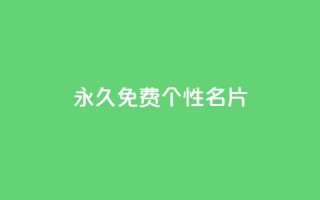 永久免费个性名片